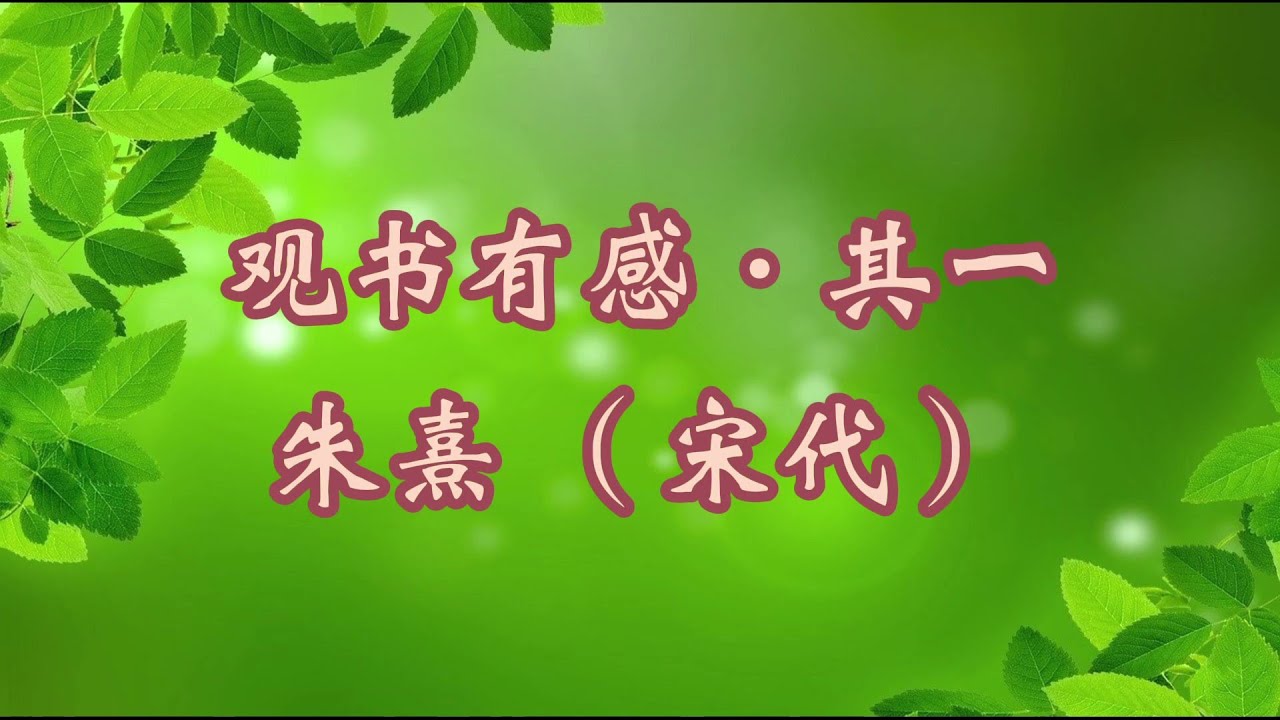 观书有感·其一
朱熹（宋代）